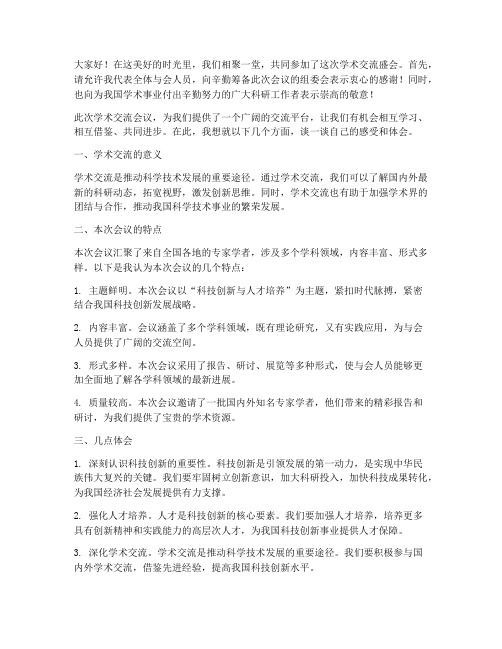 大家好！在这美好的时光里，我们相聚一堂，共同参加了这次学术交流盛会。首先，请允许我代表全体与会人员，向辛勤筹备此次会议的组委会表示衷心的感谢！同时，也向为我国学术事业付出辛勤努力的广大科研工作者表示崇高的敬意！

此次学术交流会议，为我们提供了一个广阔的交流平台，让我们有机会相互学习、相互借鉴、共同进步。在此，我想就以下几个方面，谈一谈自己的感受和体会。

一、学术交流的意义

学术交流是推动科学技术发展的重要途径。通过学术交流，我们可以了解国内外最新的科研动态，拓宽视野，激发创新思维。同时，学术交流也有助于加强学术界的团结与合作，推动我国科学技术事业的繁荣发展。

二、本次会议的特点

本次会议汇聚了来自全国各地的专家学者，涉及多个学科领域，内容丰富、形式多样。以下是我认为本次会议的几个特点：

1. 主题鲜明。本次会议以“科技创新与人才培养”为主题，紧扣时代脉搏，紧密结合我国科技创新发展战略。

2. 内容丰富。会议涵盖了多个学科领域，既有理论研究，又有实践应用，为与会人员提供了广阔的交流空间。

3. 形式多样。本次会议采用了报告、研讨、展览等多种形式，使与会人员能够更加全面地了解各学科领域的最新进展。

4. 质量较高。本次会议邀请了一批国内外知名专家学者，他们带来的精彩报告和研讨，为我们提供了宝贵的学术资源。

三、几点体会

1. 深刻认识科技创新的重要性。科技创新是引领发展的第一动力，是实现中华民族伟大复兴的关键。我们要牢固树立创新意识，加大科研投入，加快科技成果转化，为我国经济社会发展提供有力支撑。

2. 强化人才培养。人才是科技创新的核心要素。我们要加强人才培养，培养更多具有创新精神和实践能力的高层次人才，为我国科技创新事业提供人才保障。

3. 深化学术交流。学术交流是推动科学技术发展的重要途径。我们要积极参与国内外学术交流，借鉴先进经验，提高我国科技创新水平。